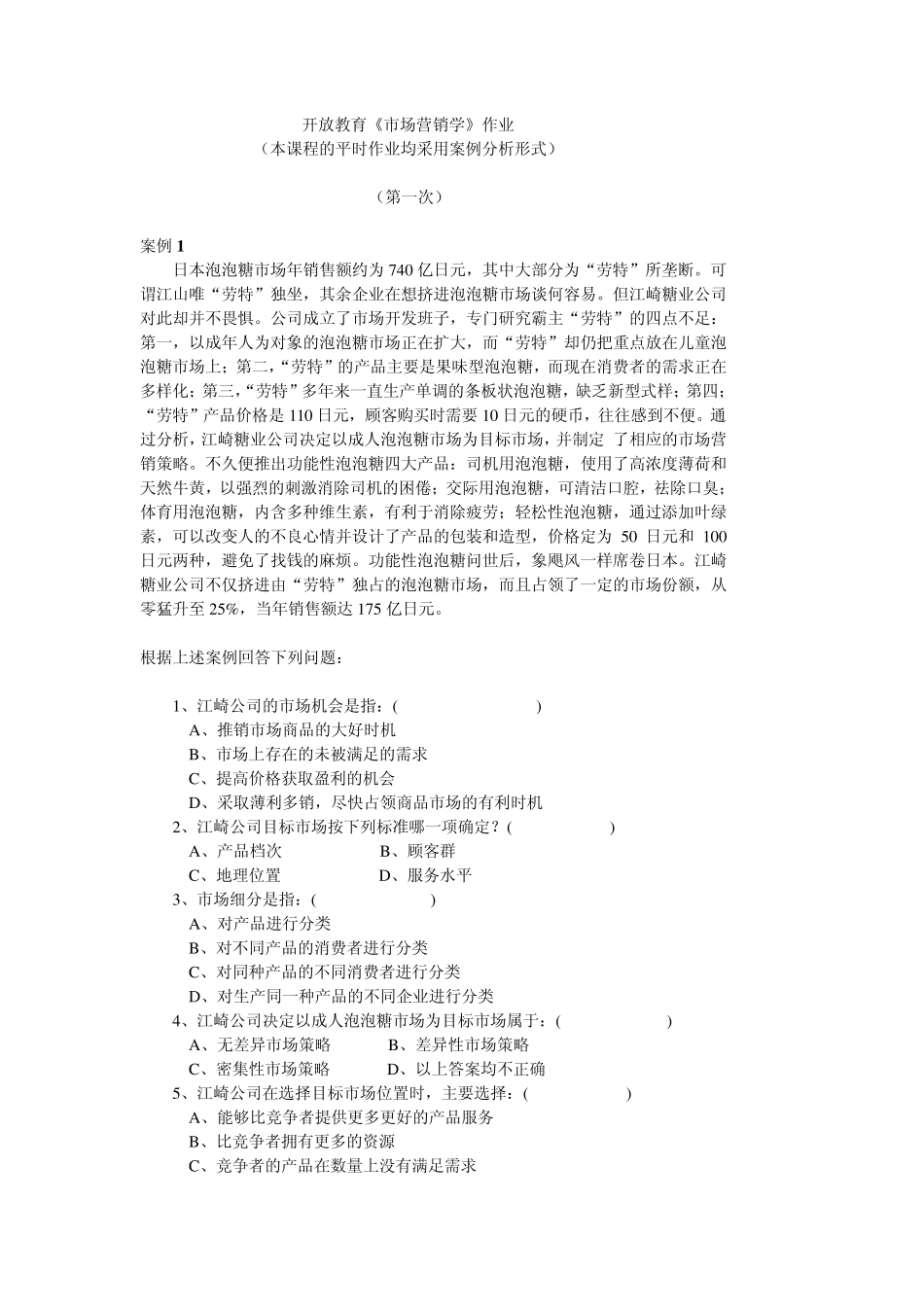 开放教育《市场营销学》作业
（本课程的平时作业均采用案例分析形式）

（第一次）

案例 1
日本泡泡糖市场年销售额约为 740 亿日元，其中大部分为“劳特”所垄断。可谓江山唯“劳特”独坐，其余企业在想挤进泡泡糖市场谈何容易。但江崎糖业公司对此却并不畏惧。公司成立了市场开发班子，专门研究霸主“劳特”的四点不足：第一，以成年人为对象的泡泡糖市场正在扩大，而“劳特”却仍把重点放在儿童泡泡糖市场上；第二，“劳特”的产品主要是果味型泡泡糖，而现在消费者的需求正在多样化；第三，“劳特”多年来一直生产单调的条板状泡泡糖，缺乏新型式样；第四；“劳特”产品价格是 110 日元，顾客购买时需要 10 日元的硬币，往往感到不便。通过分析，江崎糖业公司决定以成人泡泡糖市场为目标市场，并制定 了相应的市场营销策略。不久便推出功能性泡泡糖四大产品：司机用泡泡糖，使用了高浓度薄荷和天然牛黄，以强烈的刺激消除司机的困倦；交际用泡泡糖，可清洁口腔，祛除口臭；体育用泡泡糖，内含多种维生素，有利于消除疲劳；轻松性泡泡糖，通过添加叶绿素，可以改变人的不良心情并设计了产品的包装和造型，价格定为 50 日元和 100 日元两种，避免了找钱的麻烦。功能性泡泡糖问世后，象飓风一样席卷日本。江崎糖业公司不仅挤进由“劳特”独占的泡泡糖市场，而且占领了一定的市场份额，从零猛升至 25%，当年销售额达 175 亿日元。

根据上述案例回答下列问题：

1、江崎公司的市场机会是指：(　　　　)
A、推销市场商品的大好时机
B、市场上存在的未被满足的需求
C、提高价格获取盈利的机会
D、采取薄利多销，尽快占领商品市场的有利时机
2、江崎公司目标市场按下列标准哪一项确定？(　　　　)
A、产品档次　　B、顾客群
C、地理位置　　D、服务水平
3、市场细分是指：(　　　　)
A、对产品进行分类
B、对不同产品的消费者进行分类
C、对同种产品的不同消费者进行分类
D、对生产同一种产品的不同企业进行分类
4、江崎公司决定以成人泡泡糖市场为目标市场属于：(　　　　)
A、无差异市场策略　　B、差异性市场策略
C、密集性市场策略　　D、以上答案均不正确
5、江崎公司在选择目标市场位置时，主要选择：(　　　　)
A、能够比竞争者提供更多更好的产品服务
B、比竞争者拥有更多的资源
C、竞争者的产品在数量上没有满足需求